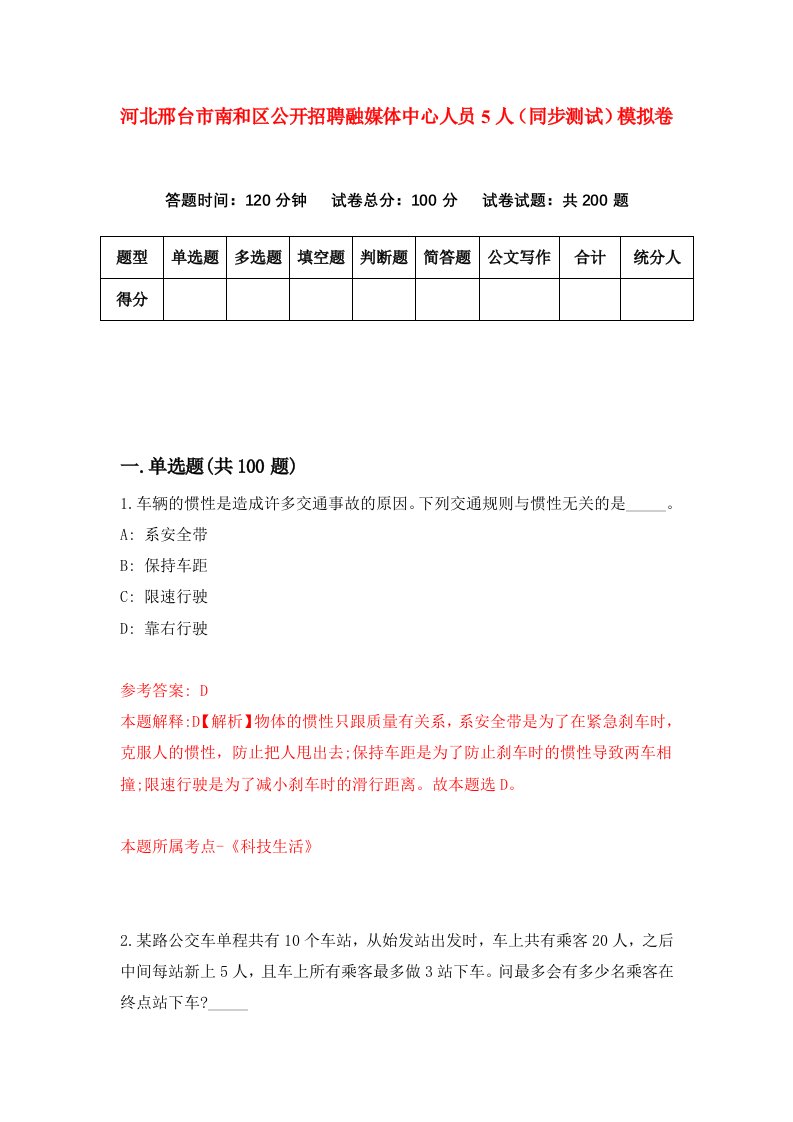 河北邢台市南和区公开招聘融媒体中心人员5人（同步测试）模拟卷

答题时间：120分钟　试卷总分：100分　试卷试题：共200题

| 题型 | 单选题 | 多选题 | 填空题 | 判断题 | 简答题 | 公文写作 | 合计 | 统分人 |
|---|---|---|---|---|---|---|---|---|
| 得分 | | | | | | | | |

一.单选题(共100题)

1.车辆的惯性是造成许多交通事故的原因。下列交通规则与惯性无关的是_____。

A: 系安全带

B: 保持车距

C: 限速行驶

D: 靠右行驶

参考答案: D

本题解释:D【解析】物体的惯性只跟质量有关系，系安全带是为了在紧急刹车时，克服人的惯性，防止把人甩出去;保持车距是为了防止刹车时的惯性导致两车相撞;限速行驶是为了减小刹车时的滑行距离。故本题选D。

本题所属考点-《科技生活》

2.某路公交车单程共有10个车站，从始发站出发时，车上共有乘客20人，之后中间每站新上5人，且车上所有乘客最多做3站下车。问最多会有多少名乘客在终点站下车?_____